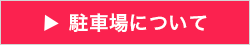 ▶ 駐車場について